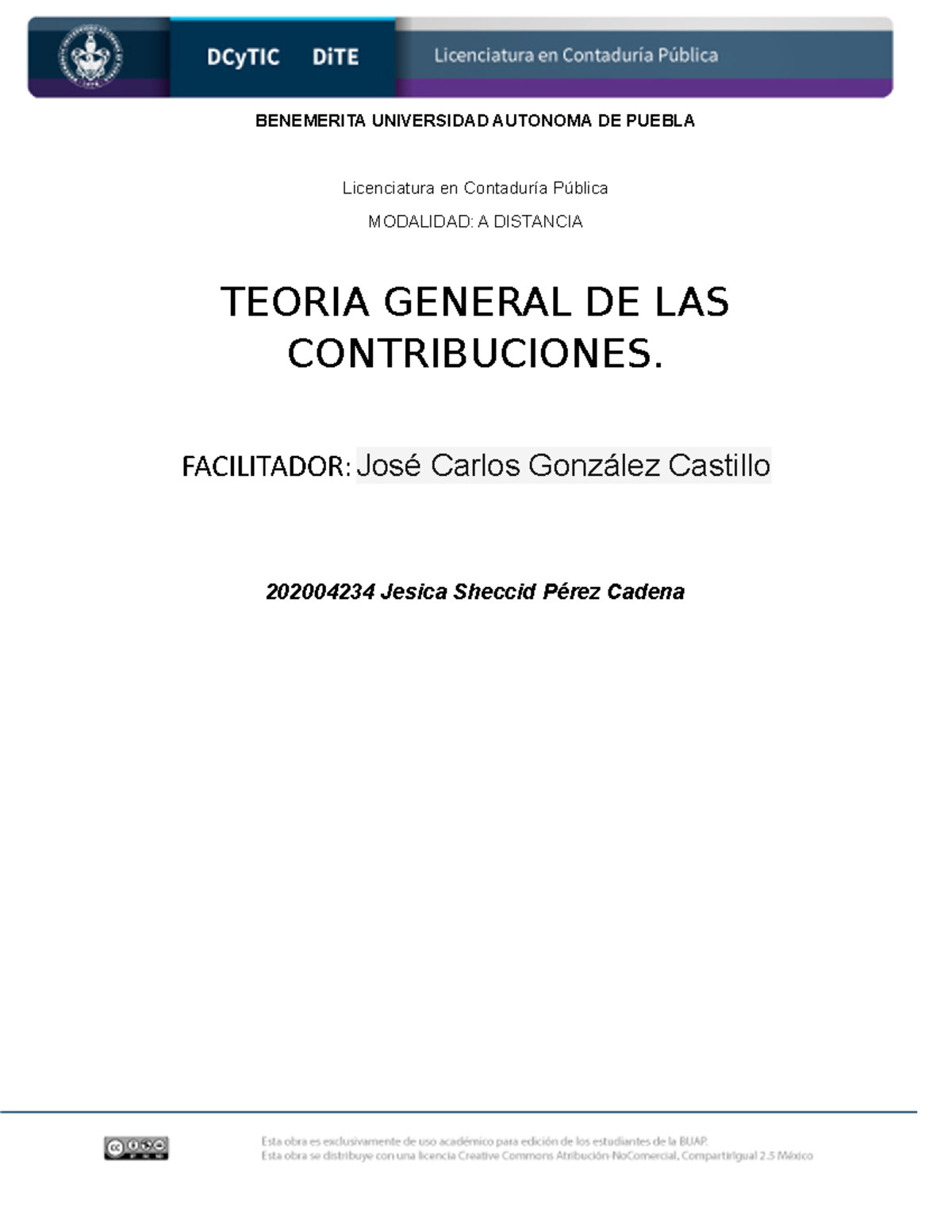 DCyTIC DiTE Licenciatura en Contaduría Pública

BENEMERITA UNIVERSIDAD AUTONOMA DE PUEBLA

Licenciatura en Contaduría Pública

MODALIDAD: A DISTANCIA

TEORIA GENERAL DE LAS CONTRIBUCIONES.

FACILITADOR: José Carlos González Castillo

202004234 Jesica Sheccid Pérez Cadena

Esta obra es exclusivamente de uso académico para edición de los estudiantes de la BUAP.
Esta obra se distribuye con una licencia Creative Commons Atribución-NoComercial, CompartirIgual 2.5 México